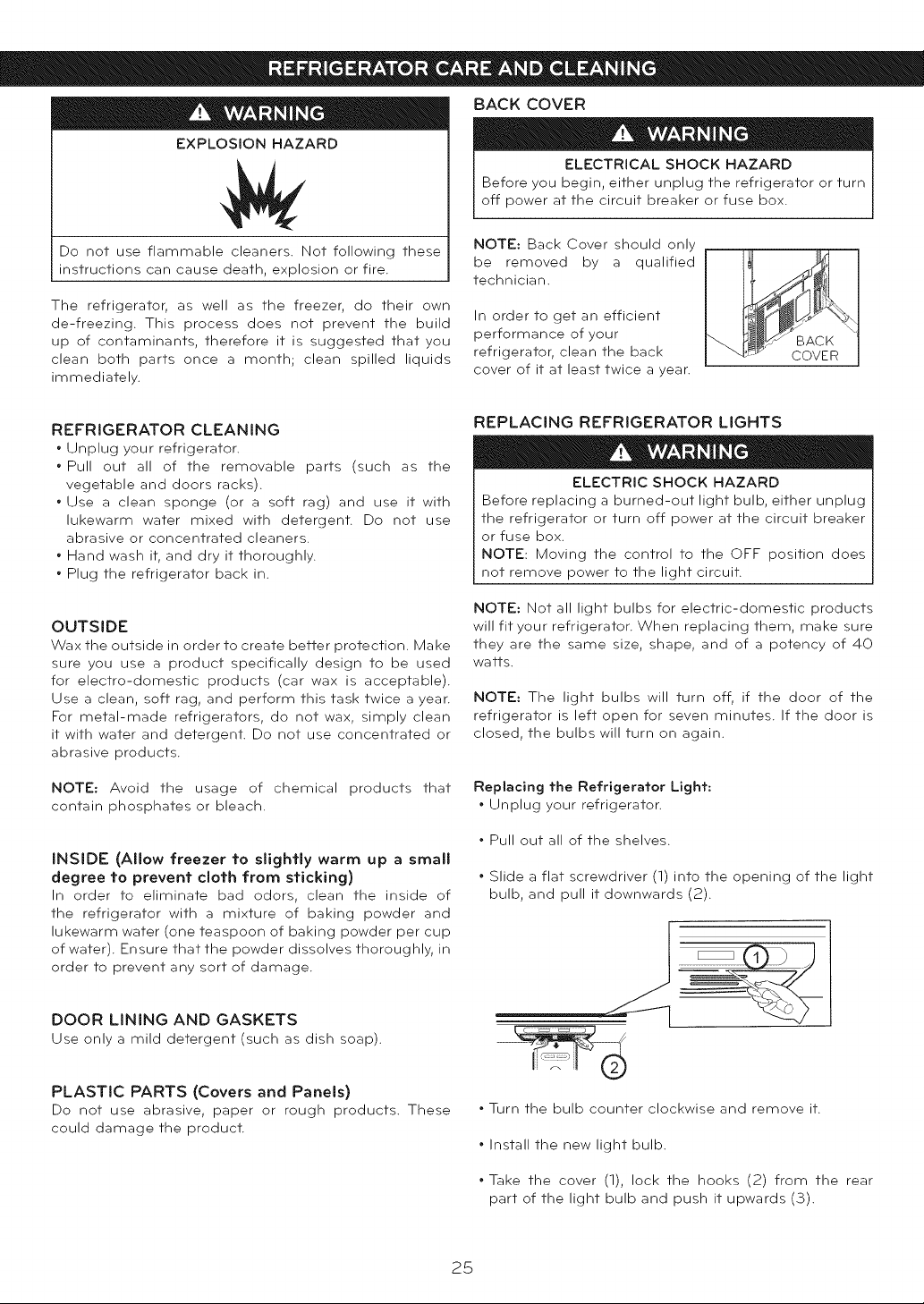 REFRIGERATOR CARE AND CLEANING

WARNING

EXPLOSION HAZARD

Do not use flammable cleaners. Not following these instructions can cause death, explosion or fire.

The refrigerator, as well as the freezer, do their own de-freezing. This process does not prevent the build up of contaminants, therefore it is suggested that you clean both parts once a month; clean spilled liquids immediately.

REFRIGERATOR CLEANING
• Unplug your refrigerator.
• Pull out all of the removable parts (such as the vegetable and doors racks).
• Use a clean sponge (or a soft rag) and use it with lukewarm water mixed with detergent. Do not use abrasive or concentrated cleaners.
• Hand wash it, and dry it thoroughly.
• Plug the refrigerator back in.

OUTSIDE
Wax the outside in order to create better protection. Make sure you use a product specifically design to be used for electro-domestic products (car wax is acceptable). Use a clean, soft rag, and perform this task twice a year. For metal-made refrigerators, do not wax, simply clean it with water and detergent. Do not use concentrated or abrasive products.

NOTE: Avoid the usage of chemical products that contain phosphates or bleach.

INSIDE (Allow freezer to slightly warm up a small degree to prevent cloth from sticking)
In order to eliminate bad odors, clean the inside of the refrigerator with a mixture of baking powder and lukewarm water (one teaspoon of baking powder per cup of water). Ensure that the powder dissolves thoroughly, in order to prevent any sort of damage.

DOOR LINING AND GASKETS
Use only a mild detergent (such as dish soap).

PLASTIC PARTS (Covers and Panels)
Do not use abrasive, paper or rough products. These could damage the product.

BACK COVER

WARNING

ELECTRICAL SHOCK HAZARD
Before you begin, either unplug the refrigerator or turn off power at the circuit breaker or fuse box.

NOTE: Back Cover should only be removed by a qualified technician.

In order to get an efficient performance of your refrigerator, clean the back cover of it at least twice a year.

BACK
COVER

REPLACING REFRIGERATOR LIGHTS

WARNING

ELECTRIC SHOCK HAZARD
Before replacing a burned-out light bulb, either unplug the refrigerator or turn off power at the circuit breaker or fuse box.
NOTE: Moving the control to the OFF position does not remove power to the light circuit.

NOTE: Not all light bulbs for electric-domestic products will fit your refrigerator. When replacing them, make sure they are the same size, shape, and of a potency of 40 watts.

NOTE: The light bulbs will turn off, if the door of the refrigerator is left open for seven minutes. If the door is closed, the bulbs will turn on again.

Replacing the Refrigerator Light:
• Unplug your refrigerator.

• Pull out all of the shelves.

• Slide a flat screwdriver (1) into the opening of the light bulb, and pull it downwards (2).

1

2

• Turn the bulb counter clockwise and remove it.

• Install the new light bulb.

• Take the cover (1), lock the hooks (2) from the rear part of the light bulb and push it upwards (3).

25